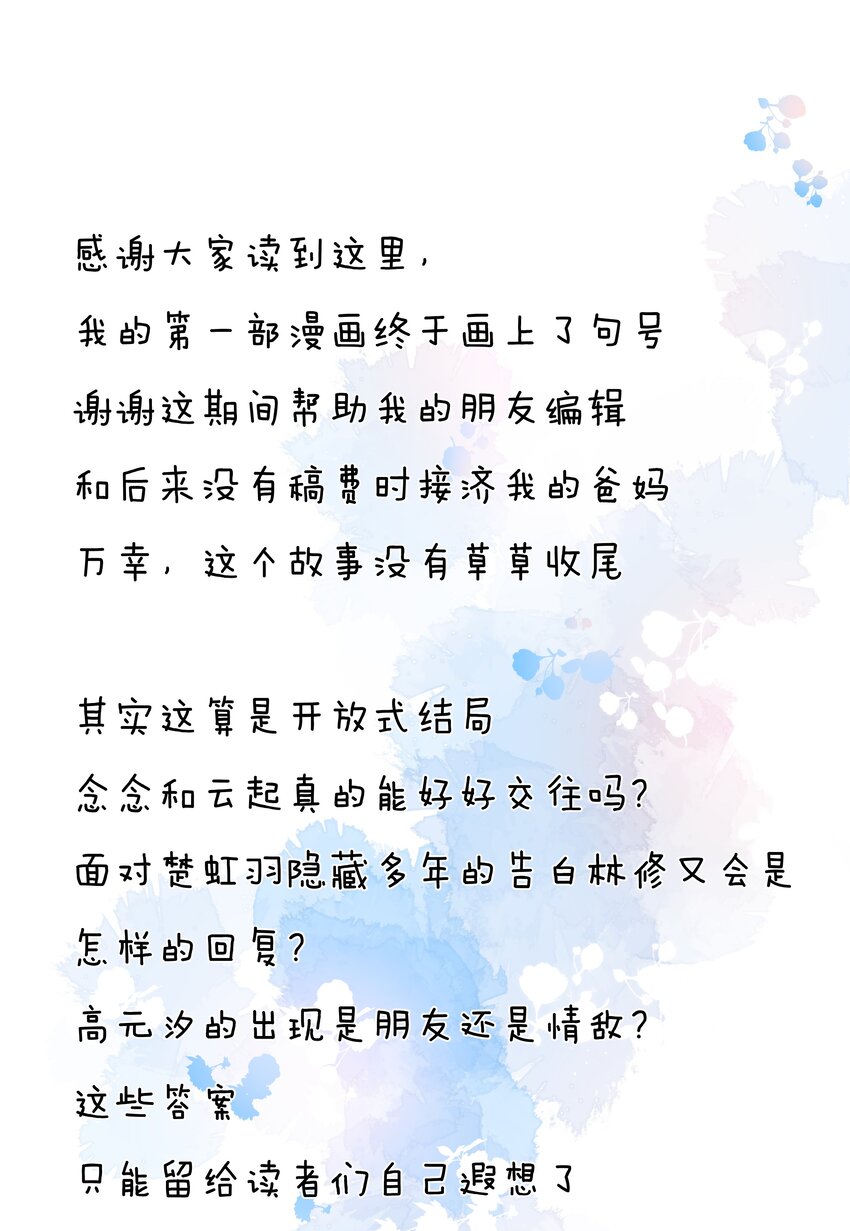 感谢大家读到这里，
我的第一部漫画终于画上了句号
谢谢这期间帮助我的朋友编辑
和后来没有稿费时接济我的爸妈
万幸，这个故事没有草草收尾

其实这算是开放式结局
念念和云起真的能好好交往吗？
面对楚虹羽隐藏多年的告白林修又会是怎样的回复？
高元汐的出现是朋友还是情敌？
这些答案
只能留给读者们自己遐想了